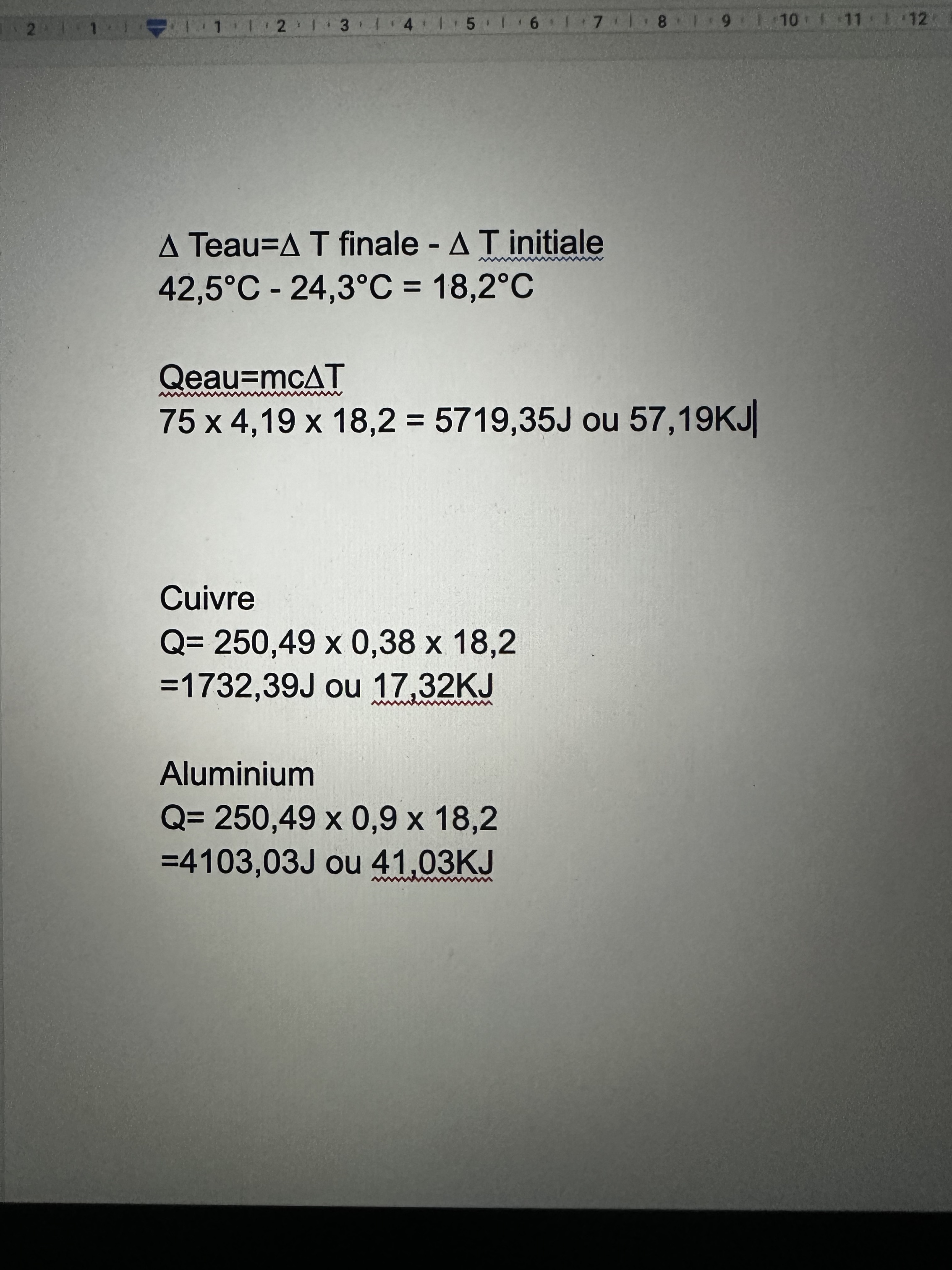 2 1 1 2 3 4 5 6 7 8 9 10 11 12

Δ Teau=Δ T finale - Δ T initiale
42,5°C - 24,3°C = 18,2°C

Qeau=mcΔT
75 x 4,19 x 18,2 = 5719,35J ou 57,19KJ

Cuivre
Q= 250,49 x 0,38 x 18,2
=1732,39J ou 17,32KJ

Aluminium
Q= 250,49 x 0,9 x 18,2
=4103,03J ou 41,03KJ